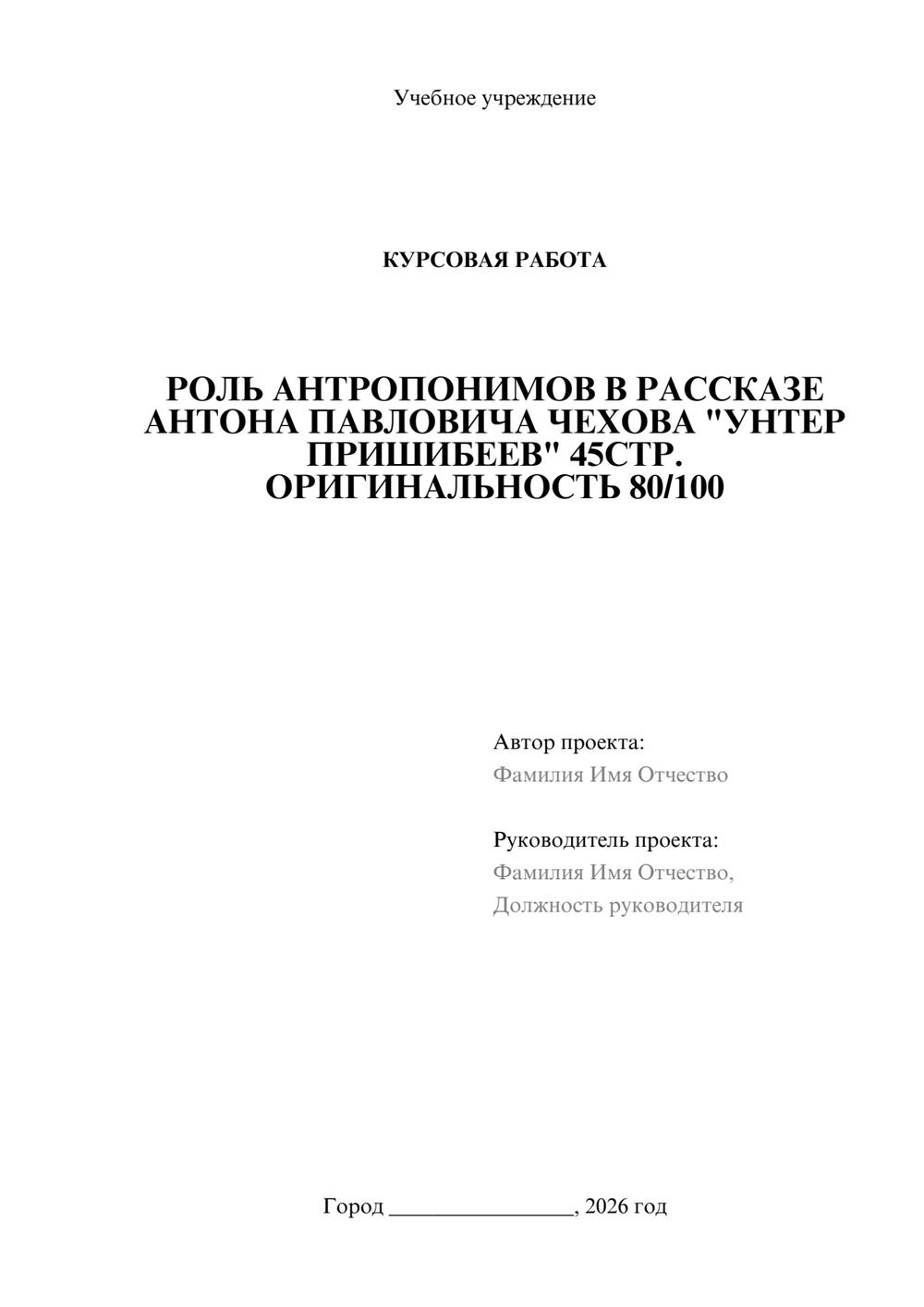 Учебное учреждение

КУРСОВАЯ РАБОТА

РОЛЬ АНТРОПОНИМОВ В РАССКАЗЕ АНТОНА ПАВЛОВИЧА ЧЕХОВА "УНТЕР ПРИШИБЕЕВ" 45СТР. ОРИГИНАЛЬНОСТЬ 80/100

Автор проекта:
Фамилия Имя Отчество

Руководитель проекта:
Фамилия Имя Отчество,
Должность руководителя

Город ____, 2026 год